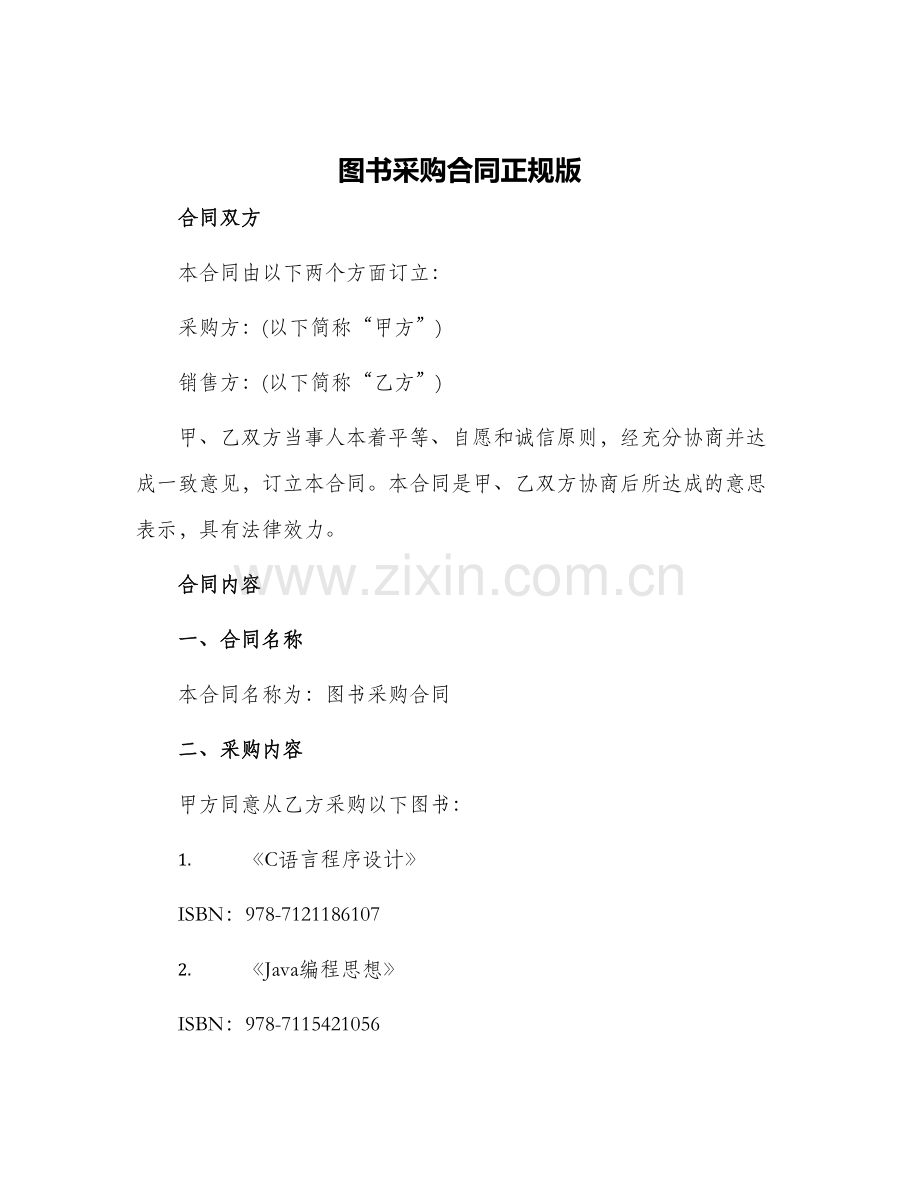 图书采购合同正规版

合同双方

本合同由以下两个方面订立：

采购方：(以下简称“甲方”)

销售方：(以下简称“乙方”)

甲、乙双方当事人本着平等、自愿和诚信原则，经充分协商并达成一致意见，订立本合同。本合同是甲、乙双方协商后所达成的意思表示，具有法律效力。

www.zixin.com.cn

合同内容

一、合同名称

本合同名称为：图书采购合同

二、采购内容

甲方同意从乙方采购以下图书：

1. 《C语言程序设计》

ISBN：978-7121186107

2. 《Java编程思想》

ISBN：978-7115421056